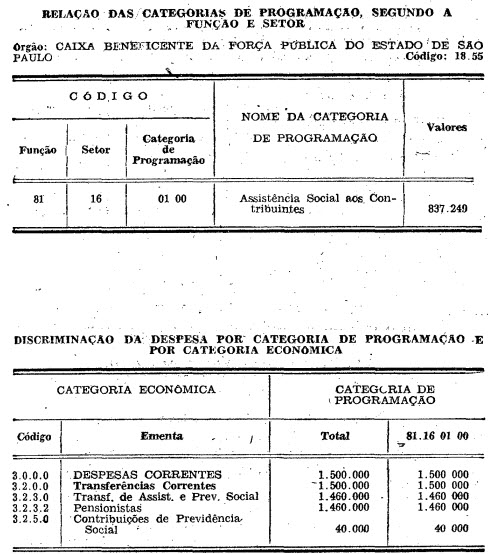 RELAÇÃO DAS CATEGORIAS DE PROGRAMAÇÃO, SEGUNDO A FUNÇÃO E SETOR

Orgão: CAIXA BENEFICENTE DA FORÇA PÚBLICA DO ESTADO DE SÃO PAULO Código: 18.55

| CÓDIGO | | | NOME DA CATEGORIA DE PROGRAMAÇÃO | Valores |
|---|---|---|---|---|
| Função | Setor | Categoria de Programação | | |
| 81 | 16 | 01 00 | Assistência Social aos Contribuintes | 837.249 |

DISCRIMINAÇÃO DA DESPESA POR CATEGORIA DE PROGRAMAÇÃO E POR CATEGORIA ECONÔMICA

| CATEGORIA ECONÔMICA | | CATEGORIA DE PROGRAMAÇÃO | |
|---|---|---|---|
| Código | Ementa | Total | 81.16 01 00 |
| 3.0.0.0 | DESPESAS CORRENTES | 1.500.000 | 1.500 000 |
| 3.2.0.0 | Transferências Correntes | 1.500.000 | 1.500 000 |
| 3.2.3.0 | Transf. de Assist. e Prev. Social | 1.460.000 | 1.460 000 |
| 3.2.3.2 | Pensionistas | 1.460.000 | 1.460 000 |
| 3.2.5.0 | Contribuições de Previdência Social | 40.000 | 40 000 |